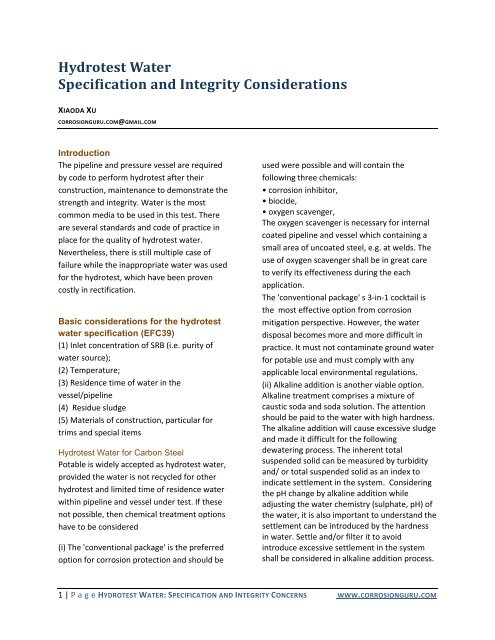 Hydrotest Water
Specification and Integrity Considerations

XIAODA XU
CORROSIONGURU.COM@GMAIL.COM

Introduction
The pipeline and pressure vessel are required by code to perform hydrotest after their construction, maintenance to demonstrate the strength and integrity. Water is the most common media to be used in this test. There are several standards and code of practice in place for the quality of hydrotest water. Nevertheless, there is still multiple case of failure while the inappropriate water was used for the hydrotest, which have been proven costly in rectification.

Basic considerations for the hydrotest water specification (EFC39)
(1) Inlet concentration of SRB (i.e. purity of water source);
(2) Temperature;
(3) Residence time of water in the vessel/pipeline
(4) Residue sludge
(5) Materials of construction, particular for trims and special items

Hydrotest Water for Carbon Steel
Potable is widely accepted as hydrotest water, provided the water is not recycled for other hydrotest and limited time of residence water within pipeline and vessel under test. If these not possible, then chemical treatment options have to be considered

(i) The 'conventional package' is the preferred option for corrosion protection and should be used were possible and will contain the following three chemicals:
• corrosion inhibitor,
• biocide,
• oxygen scavenger,
The oxygen scavenger is necessary for internal coated pipeline and vessel which containing a small area of uncoated steel, e.g. at welds. The use of oxygen scavenger shall be in great care to verify its effectiveness during the each application.
The 'conventional package' s 3-in-1 cocktail is the most effective option from corrosion mitigation perspective. However, the water disposal becomes more and more difficult in practice. It must not contaminate ground water for potable use and must comply with any applicable local environmental regulations.
(ii) Alkaline addition is another viable option. Alkaline treatment comprises a mixture of caustic soda and soda solution. The attention should be paid to the water with high hardness. The alkaline addition will cause excessive sludge and made it difficult for the following dewatering process. The inherent total suspended solid can be measured by turbidity and/ or total suspended solid as an index to indicate settlement in the system. Considering the pH change by alkaline addition while adjusting the water chemistry (sulphate, pH) of the water, it is also important to understand the settlement can be introduced by the hardness in water. Settle and/or filter it to avoid introduce excessive settlement in the system shall be considered in alkaline addition process.

1 | P a g e HYDROTEST WATER: SPECIFICATION AND INTEGRITY CONCERNS WWW.CORROSIONGURU.COM